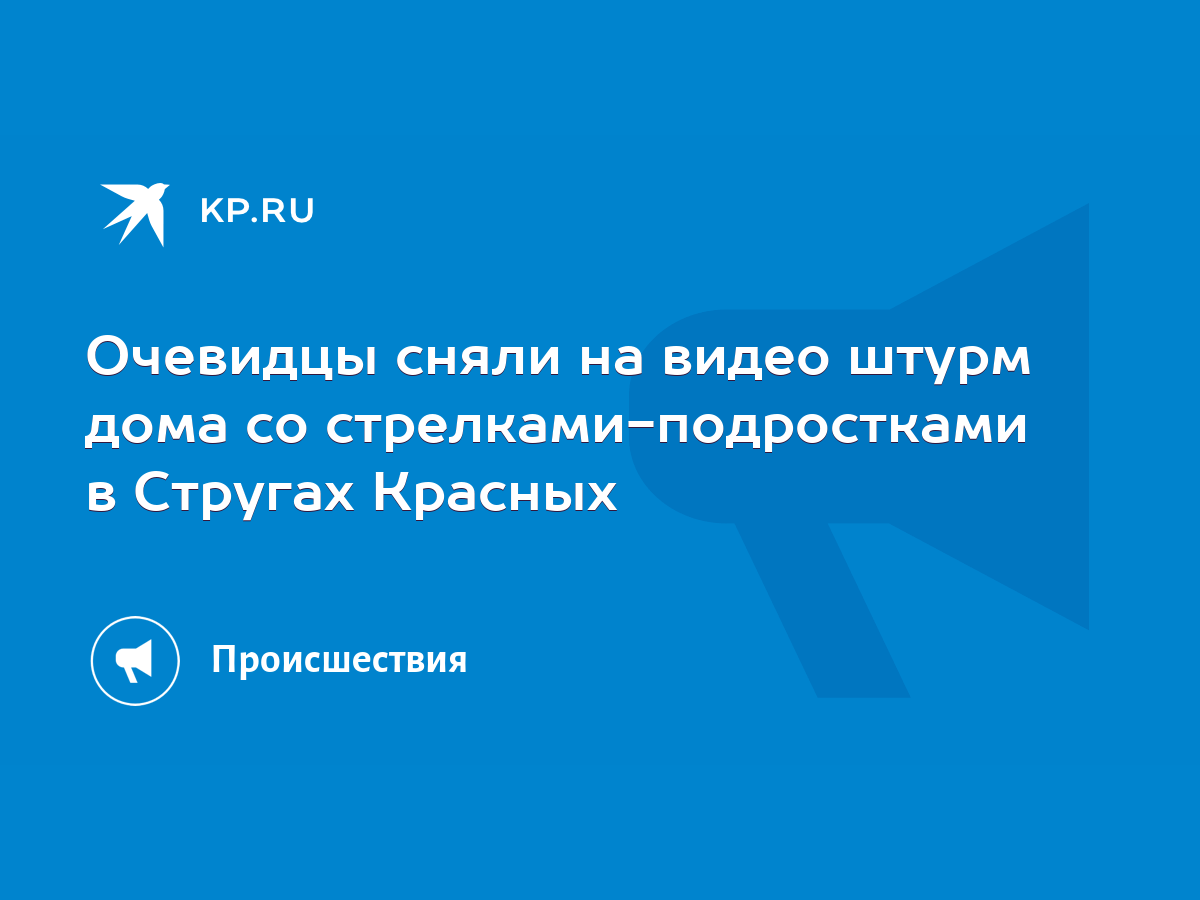 KP.RU

Очевидцы сняли на видео штурм дома со стрелками-подростками в Стругах Красных

Происшествия